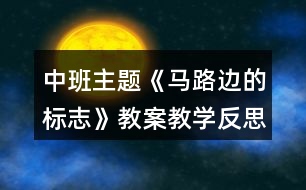 中班主题《马路边的标志》教案教学反思